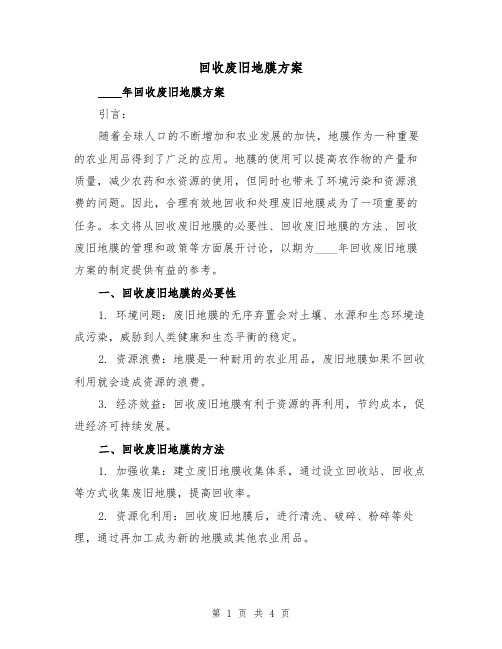 回收废旧地膜方案

____年回收废旧地膜方案

引言：

随着全球人口的不断增加和农业发展的加快，地膜作为一种重要的农业用品得到了广泛的应用。地膜的使用可以提高农作物的产量和质量，减少农药和水资源的使用，但同时也带来了环境污染和资源浪费的问题。因此，合理有效地回收和处理废旧地膜成为了一项重要的任务。本文将从回收废旧地膜的必要性、回收废旧地膜的方法、回收废旧地膜的管理和政策等方面展开讨论，以期为____年回收废旧地膜方案的制定提供有益的参考。

一、回收废旧地膜的必要性

1. 环境问题：废旧地膜的无序弃置会对土壤、水源和生态环境造成污染，威胁到人类健康和生态平衡的稳定。

2. 资源浪费：地膜是一种耐用的农业用品，废旧地膜如果不回收利用就会造成资源的浪费。

3. 经济效益：回收废旧地膜有利于资源的再利用，节约成本，促进经济可持续发展。

二、回收废旧地膜的方法

1. 加强收集：建立废旧地膜收集体系，通过设立回收站、回收点等方式收集废旧地膜，提高回收率。

2. 资源化利用：回收废旧地膜后，进行清洗、破碎、粉碎等处理，通过再加工成为新的地膜或其他农业用品。

第 1 页 共 4 页